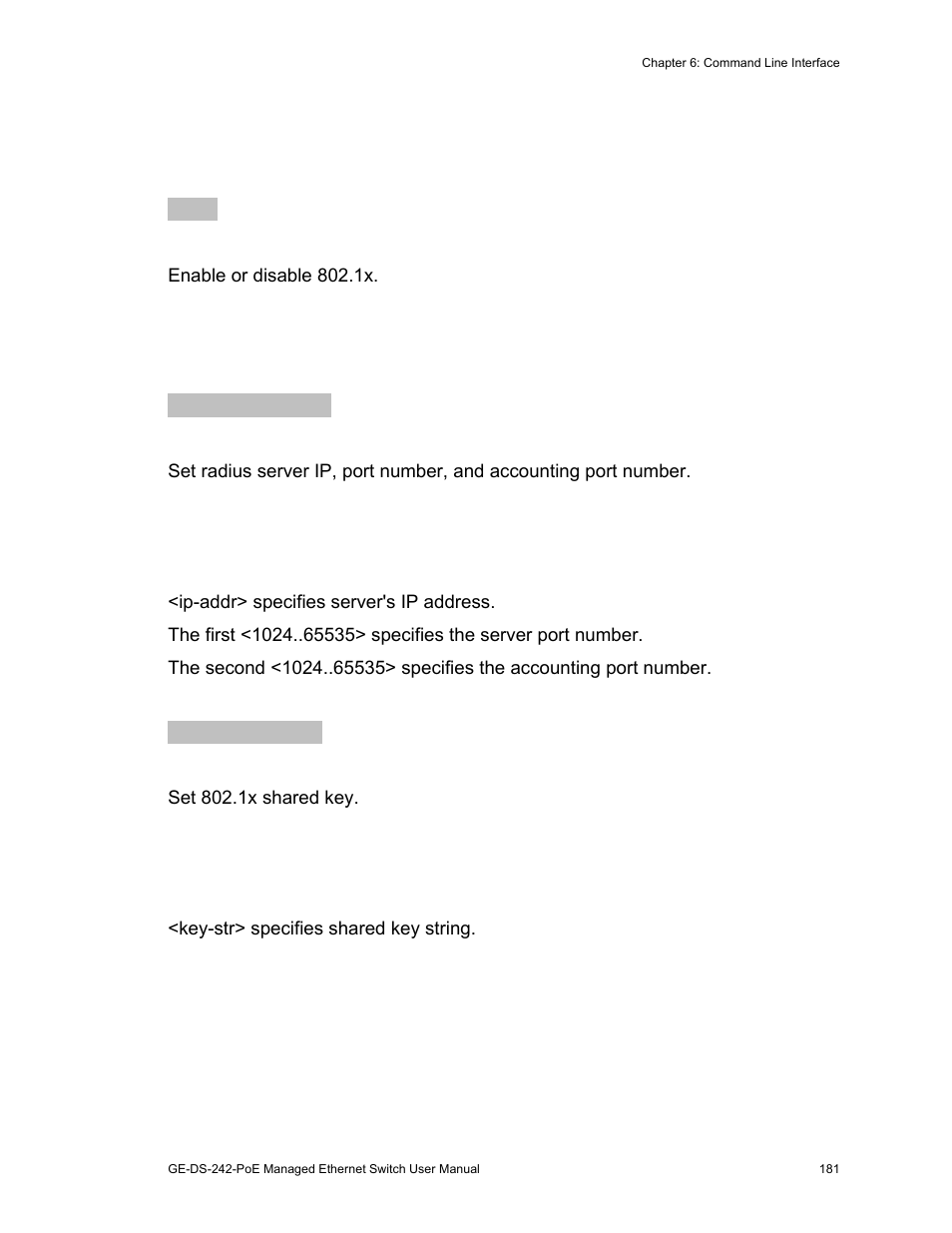 Chapter 6: Command Line Interface

Enable or disable 802.1x.

Set radius server IP, port number, and accounting port number.

<ip-addr> specifies server's IP address.
The first <1024..65535> specifies the server port number.
The second <1024..65535> specifies the accounting port number.

Set 802.1x shared key.

<key-str> specifies shared key string.

GE-DS-242-PoE Managed Ethernet Switch User Manual

181